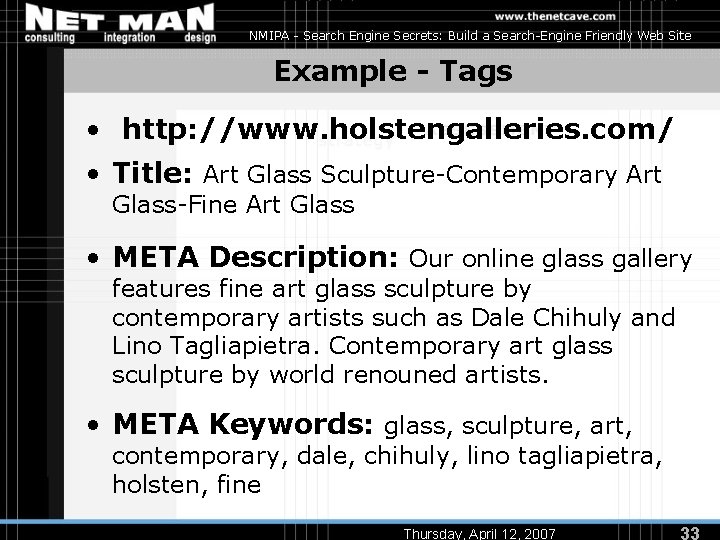 NET MAN
consulting integration design

www.thenetcave.com
NMIPA - Search Engine Secrets: Build a Search-Engine Friendly Web Site

Example - Tags

• http://www.holstengalleries.com/

• Title: Art Glass Sculpture-Contemporary Art Glass-Fine Art Glass

• META Description: Our online glass gallery features fine art glass sculpture by contemporary artists such as Dale Chihuly and Lino Tagliapietra. Contemporary art glass sculpture by world renouned artists.

• META Keywords: glass, sculpture, art, contemporary, dale, chihuly, lino tagliapietra, holsten, fine

Thursday, April 12, 2007
33